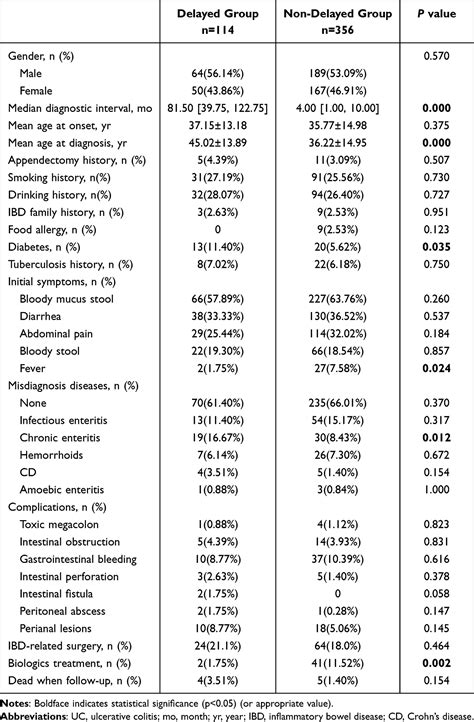 | | Delayed Group n=114 | Non-Delayed Group n=356 | P value |
|---|---|---|---|
| Gender, n (%) | | | 0.570 |
| Male | 64(56.14%) | 189(53.09%) | |
| Female | 50(43.86%) | 167(46.91%) | |
| Median diagnostic interval, mo | 81.50 [39.75, 122.75] | 4.00 [1.00, 10.00] | **0.000** |
| Mean age at onset, yr | 37.15±13.18 | 35.77±14.98 | 0.375 |
| Mean age at diagnosis, yr | 45.02±13.89 | 36.22±14.95 | **0.000** |
| Appendectomy history, n (%) | 5(4.39%) | 11(3.09%) | 0.507 |
| Smoking history, n(%) | 31(27.19%) | 91(25.56%) | 0.730 |
| Drinking history, n(%) | 32(28.07%) | 94(26.40%) | 0.727 |
| IBD family history, n (%) | 3(2.63%) | 9(2.53%) | 0.951 |
| Food allergy, n (%) | 0 | 9(2.53%) | 0.123 |
| Diabetes, n (%) | 13(11.40%) | 20(5.62%) | **0.035** |
| Tuberculosis history, n (%) | 8(7.02%) | 22(6.18%) | 0.750 |
| Initial symptoms, n (%) | | | |
| Bloody mucus stool | 66(57.89%) | 227(63.76%) | 0.260 |
| Diarrhea | 38(33.33%) | 130(36.52%) | 0.537 |
| Abdominal pain | 29(25.44%) | 114(32.02%) | 0.184 |
| Bloody stool | 22(19.30%) | 66(18.54%) | 0.857 |
| Fever | 2(1.75%) | 27(7.58%) | **0.024** |
| Misdiagnosis diseases, n (%) | | | |
| None | 70(61.40%) | 235(66.01%) | 0.370 |
| Infectious enteritis | 13(11.40%) | 54(15.17%) | 0.317 |
| Chronic enteritis | 19(16.67%) | 30(8.43%) | **0.012** |
| Hemorrhoids | 7(6.14%) | 26(7.30%) | 0.672 |
| CD | 4(3.51%) | 5(1.40%) | 0.154 |
| Amoebic enteritis | 1(0.88%) | 3(0.84%) | 1.000 |
| Complications, n (%) | | | |
| Toxic megacolon | 1(0.88%) | 4(1.12%) | 0.823 |
| Intestinal obstruction | 5(4.39%) | 14(3.93%) | 0.831 |
| Gastrointestinal bleeding | 10(8.77%) | 37(10.39%) | 0.616 |
| Intestinal perforation | 3(2.63%) | 5(1.40%) | 0.378 |
| Intestinal fistula | 2(1.75%) | 0 | 0.058 |
| Peritoneal abscess | 2(1.75%) | 1(0.28%) | 0.147 |
| Perianal lesions | 10(8.77%) | 18(5.06%) | 0.145 |
| IBD-related surgery, n (%) | 24(21.1%) | 64(18.0%) | 0.464 |
| Biologics treatment, n (%) | 2(1.75%) | 41(11.52%) | **0.002** |
| Dead when follow-up, n (%) | 4(3.51%) | 5(1.40%) | 0.154 |

**Notes**: Boldface indicates statistical significance (p<0.05) (or appropriate value).
**Abbreviations**: UC, ulcerative colitis; mo, month; yr, year; IBD, inflammatory bowel disease; CD, Crohn's disease.